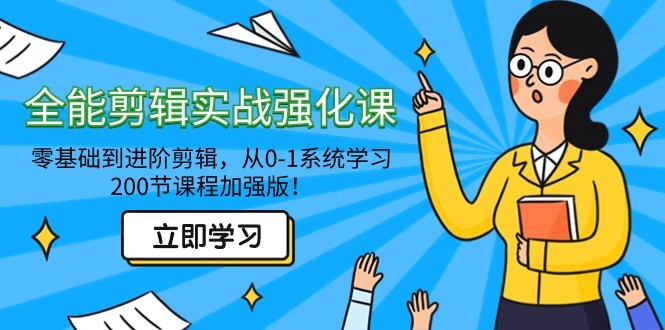 全能剪辑实战强化课

零基础到进阶剪辑，从0-1系统学习
200节课程加强版！

立即学习